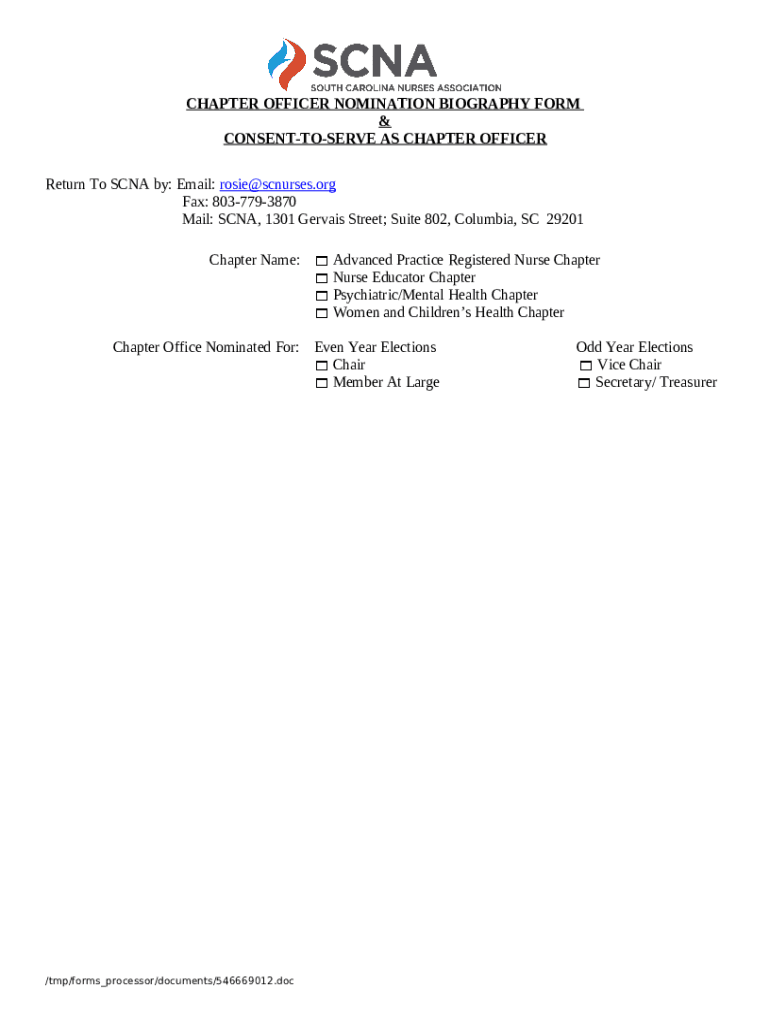 SCNA
SOUTH CAROLINA NURSES ASSOCIATION

CHAPTER OFFICER NOMINATION BIOGRAPHY FORM
&
CONSENT-TO-SERVE AS CHAPTER OFFICER

Return To SCNA by: Email: rosie@scnurses.org
Fax: 803-779-3870
Mail: SCNA, 1301 Gervais Street; Suite 802, Columbia, SC 29201

Chapter Name: ☐ Advanced Practice Registered Nurse Chapter
☐ Nurse Educator Chapter
☐ Psychiatric/Mental Health Chapter
☐ Women and Children's Health Chapter

Chapter Office Nominated For: Even Year Elections
☐ Chair
☐ Member At Large

Odd Year Elections
☐ Vice Chair
☐ Secretary/ Treasurer

/tmp/forms_processor/documents/546669012.doc